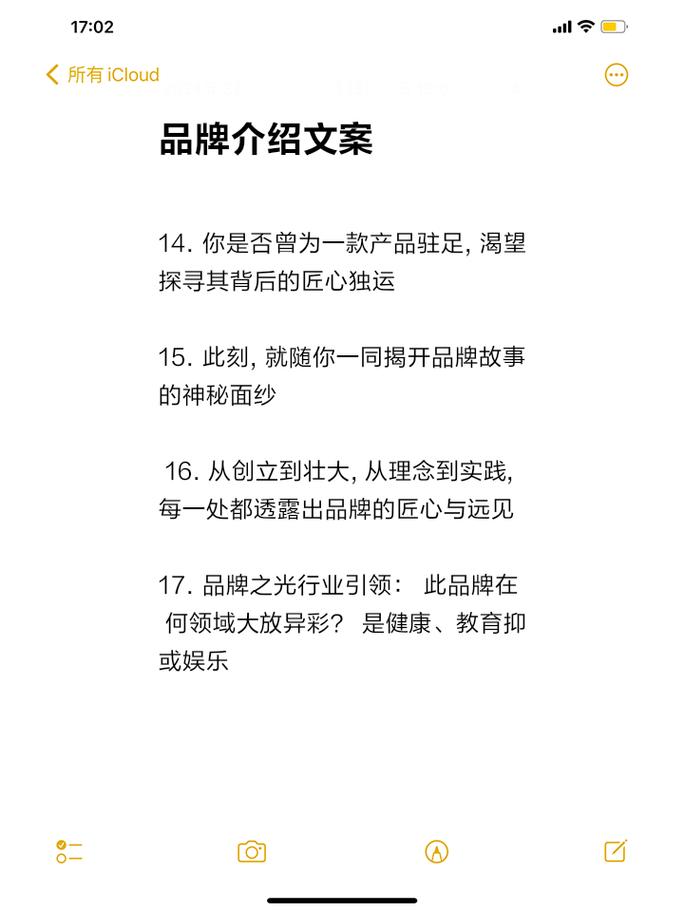 17:02

所有 iCloud

品牌介绍文案

14. 你是否曾为一款产品驻足, 渴望探寻其背后的匠心独运

15. 此刻, 就随你一同揭开品牌故事的神秘面纱

16. 从创立到壮大, 从理念到实践, 每一处都透露出品牌的匠心与远见

17. 品牌之光行业引领： 此品牌在何领域大放异彩？ 是健康、教育抑或娱乐